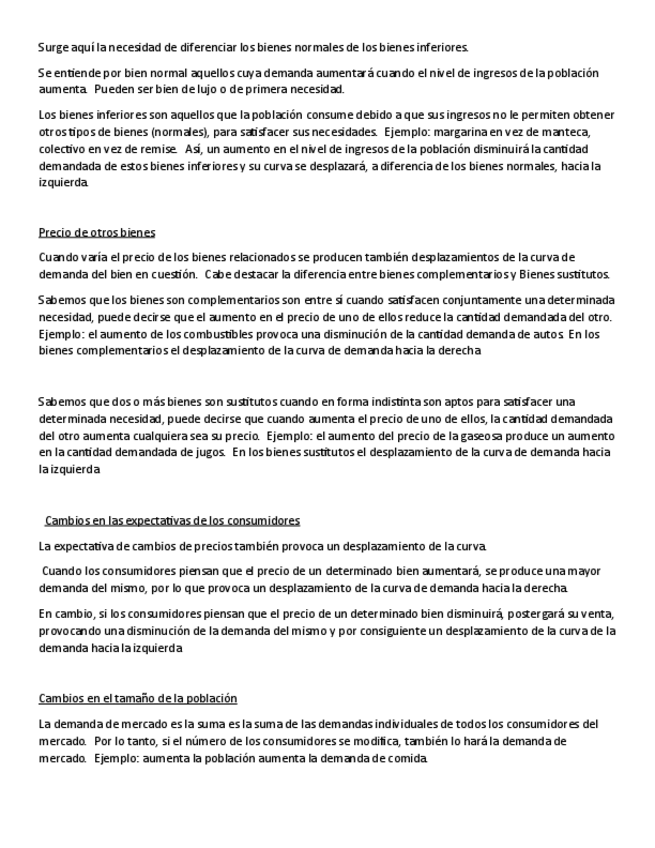 Surge aquí la necesidad de diferenciar los bienes normales de los bienes inferiores.

Se entiende por bien normal aquellos cuya demanda aumentará cuando el nivel de ingresos de la población aumenta. Pueden ser bien de lujo o de primera necesidad.

Los bienes inferiores son aquellos que la población consume debido a que sus ingresos no le permiten obtener otros tipos de bienes (normales), para satisfacer sus necesidades. Ejemplo: margarina en vez de manteca, colectivo en vez de remise. Así, un aumento en el nivel de ingresos de la población disminuirá la cantidad demandada de estos bienes inferiores y su curva se desplazará, a diferencia de los bienes normales, hacia la izquierda.

Precio de otros bienes

Cuando varía el precio de los bienes relacionados se producen también desplazamientos de la curva de demanda del bien en cuestión. Cabe destacar la diferencia entre bienes complementarios y Bienes sustitutos.

Sabemos que los bienes son complementarios son entre sí cuando satisfacen conjuntamente una determinada necesidad, puede decirse que el aumento en el precio de uno de ellos reduce la cantidad demandada del otro. Ejemplo: el aumento de los combustibles provoca una disminución de la cantidad demanda de autos. En los bienes complementarios el desplazamiento de la curva de demanda hacia la derecha

Sabemos que dos o más bienes son sustitutos cuando en forma indistinta son aptos para satisfacer una determinada necesidad, puede decirse que cuando aumenta el precio de uno de ellos, la cantidad demandada del otro aumenta cualquiera sea su precio. Ejemplo: el aumento del precio de la gaseosa produce un aumento en la cantidad demandada de jugos. En los bienes sustitutos el desplazamiento de la curva de demanda hacia la izquierda

Cambios en las expectativas de los consumidores

La expectativa de cambios de precios también provoca un desplazamiento de la curva.

Cuando los consumidores piensan que el precio de un determinado bien aumentará, se produce una mayor demanda del mismo, por lo que provoca un desplazamiento de la curva de demanda hacia la derecha.

En cambio, si los consumidores piensan que el precio de un determinado bien disminuirá, postergará su venta, provocando una disminución de la demanda del mismo y por consiguiente un desplazamiento de la curva de la demanda hacia la izquierda

Cambios en el tamaño de la población

La demanda de mercado es la suma es la suma de las demandas individuales de todos los consumidores del mercado. Por lo tanto, si el número de los consumidores se modifica, también lo hará la demanda de mercado. Ejemplo: aumenta la población aumenta la demanda de comida.